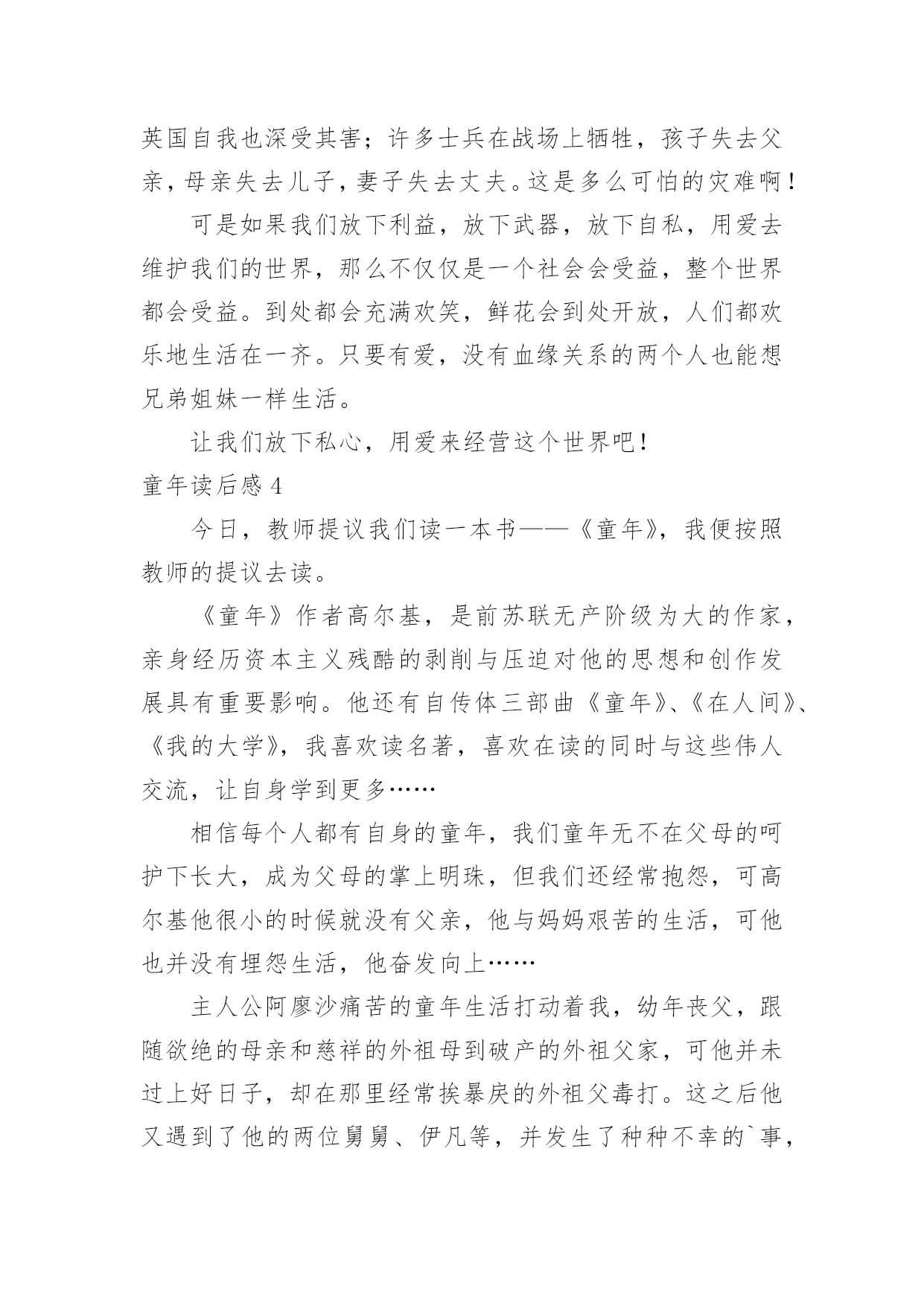 英国自我也深受其害；许多士兵在战场上牺牲，孩子失去父亲，母亲失去儿子，妻子失去丈夫。这是多么可怕的灾难啊！

可是如果我们放下利益，放下武器，放下自私，用爱去维护我们的世界，那么不仅仅是一个社会会受益，整个世界都会受益。到处都会充满欢笑，鲜花会到处开放，人们都欢乐地生活在一齐。只要有爱，没有血缘关系的两个人也能想兄弟姐妹一样生活。

让我们放下私心，用爱来经营这个世界吧！

童年读后感 4

今日，教师提议我们读一本书——《童年》，我便按照教师的提议去读。

《童年》作者高尔基，是前苏联无产阶级为大的作家，亲身经历资本主义残酷的剥削与压迫对他的思想和创作发展具有重要影响。他还有自传体三部曲《童年》、《在人间》、《我的大学》，我喜欢读名著，喜欢在读的同时与这些伟人交流，让自身学到更多……

相信每个人都有自身的童年，我们童年无不在父母的呵护下长大，成为父母的掌上明珠，但我们还经常抱怨，可高尔基他很小的时候就没有父亲，他与妈妈艰苦的生活，可他也并没有埋怨生活，他奋发向上……

主人公阿廖沙痛苦的童年生活打动着我，幼年丧父，跟随欲绝的母亲和慈祥的外祖母到破产的外祖父家，可他并未过上好日子，却在那里经常挨暴戾的外祖父毒打。这之后他又遇到了他的两位舅舅、伊凡等，并发生了种种不幸的`事，